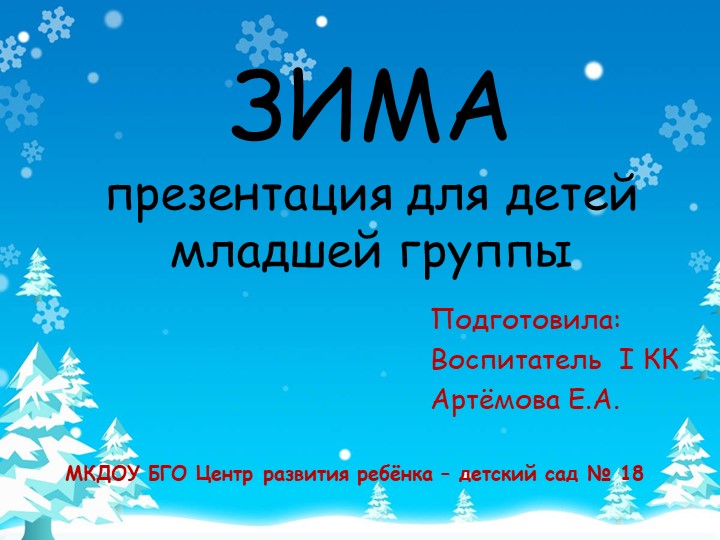 ЗИМА
презентация для детей младшей группы

Подготовила:
Воспитатель I КК
Артёмова Е.А.

МКДОУ БГО Центр развития ребёнка – детский сад № 18